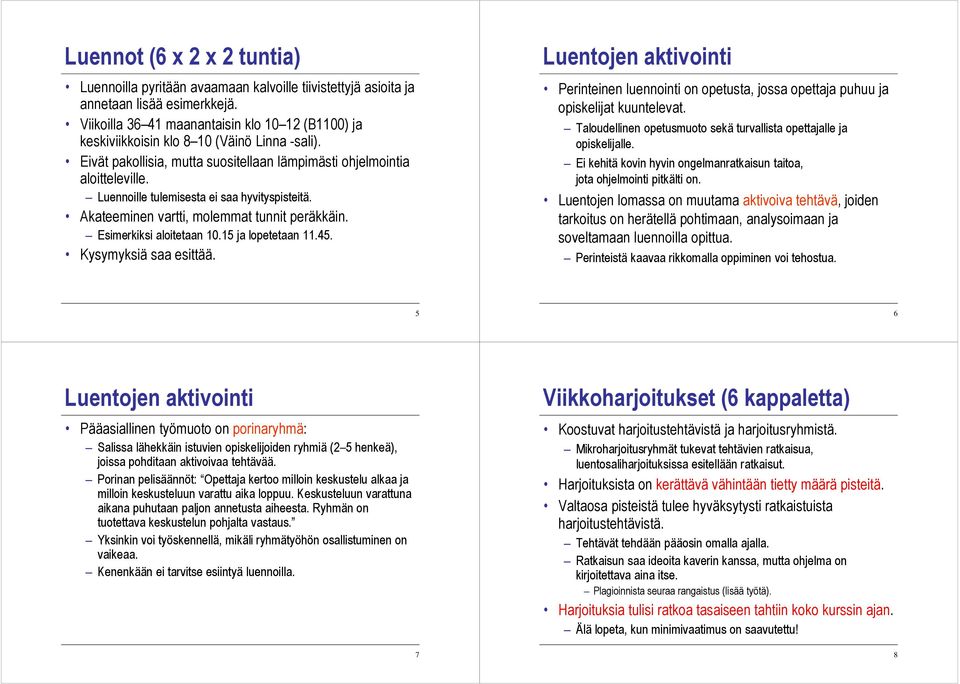 Luennot (6 x 2 x 2 tuntia)

• Luennoilla pyritään avaamaan kalvoille tiivistettyjä asioita ja annetaan lisää esimerkkejä.
• Viikoilla 36–41 maanantaisin klo 10–12 (B1100) ja keskiviikkoisin klo 8–10 (Väinö Linna -sali).
• Eivät pakollisia, mutta suositellaan lämpimästi ohjelmointia aloitteleville.
  – Luennoille tulemisesta ei saa hyvityspisteitä.
• Akateeminen vartti, molemmat tunnit peräkkäin.
  – Esimerkiksi aloitetaan 10.15 ja lopetetaan 11.45.
• Kysymyksiä saa esittää.

5

Luentojen aktivointi

• Perinteinen luennointi on opetusta, jossa opettaja puhuu ja opiskelijat kuuntelevat.
  – Taloudellinen opetusmuoto sekä turvallista opettajalle ja opiskelijalle.
  – Ei kehitä kovin hyvin ongelmanratkaisun taitoa, jota ohjelmointi pitkälti on.
• Luentojen lomassa on muutama aktivoiva tehtävä, joiden tarkoitus on herätellä pohtimaan, analysoimaan ja soveltamaan luennoilla opittua.
  – Perinteistä kaavaa rikkomalla oppiminen voi tehostua.

6

Luentojen aktivointi

• Pääasiallinen työmuoto on porinaryhmä:
  – Salissa lähekkäin istuvien opiskelijoiden ryhmiä (2–5 henkeä), joissa pohditaan aktivoivaa tehtävää.
  – Porinan pelisäännöt: "Opettaja kertoo milloin keskustelu alkaa ja milloin keskusteluun varattu aika loppuu. Keskusteluun varattuna aikana puhutaan paljon annetusta aiheesta. Ryhmän on tuotettava keskustelun pohjalta vastaus."
  – Yksinkin voi työskennellä, mikäli ryhmätyöhön osallistuminen on vaikeaa.
  – Kenenkään ei tarvitse esiintyä luennoilla.

7

Viikkoharjoitukset (6 kappaletta)

• Koostuvat harjoitustehtävistä ja harjoitusryhmistä.
  – Mikroharjoitusryhmät tukevat tehtävien ratkaisua, luentosaliharjoituksissa esitellään ratkaisut.
• Harjoituksista on kerättävä vähintään tietty määrä pisteitä.
• Valtaosa pisteistä tulee hyväksytysti ratkaistuista harjoitustehtävistä.
  – Tehtävät tehdään pääosin omalla ajalla.
  – Ratkaisun saa ideoita kaverin kanssa, mutta ohjelma on kirjoitettava aina itse.
    – Plagioinnista seuraa rangaistus (lisää työtä).
• Harjoituksia tulisi ratkoa tasaiseen tahtiin koko kurssin ajan.
  – Älä lopeta, kun minimivaatimus on saavutettu!

8